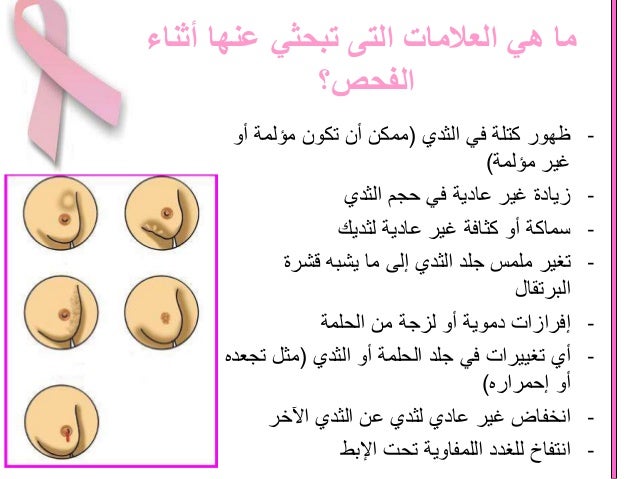 ما هي العلامات التى تبحثي عنها أثناء الفحص؟

- ظهور كتلة في الثدي (ممكن أن تكون مؤلمة أو غير مؤلمة)
- زيادة غير عادية في حجم الثدي
- سماكة أو كثافة غير عادية لثديك
- تغير ملمس جلد الثدي إلى ما يشبه قشرة البرتقال
- إفرازات دموية أو لزجة من الحلمة
- أي تغييرات في جلد الحلمة أو الثدي (مثل تجعده أو إحمراره)
- انخفاض غير عادي لثدي عن الثدي الآخر
- انتفاخ للغدد اللمفاوية تحت الإبط